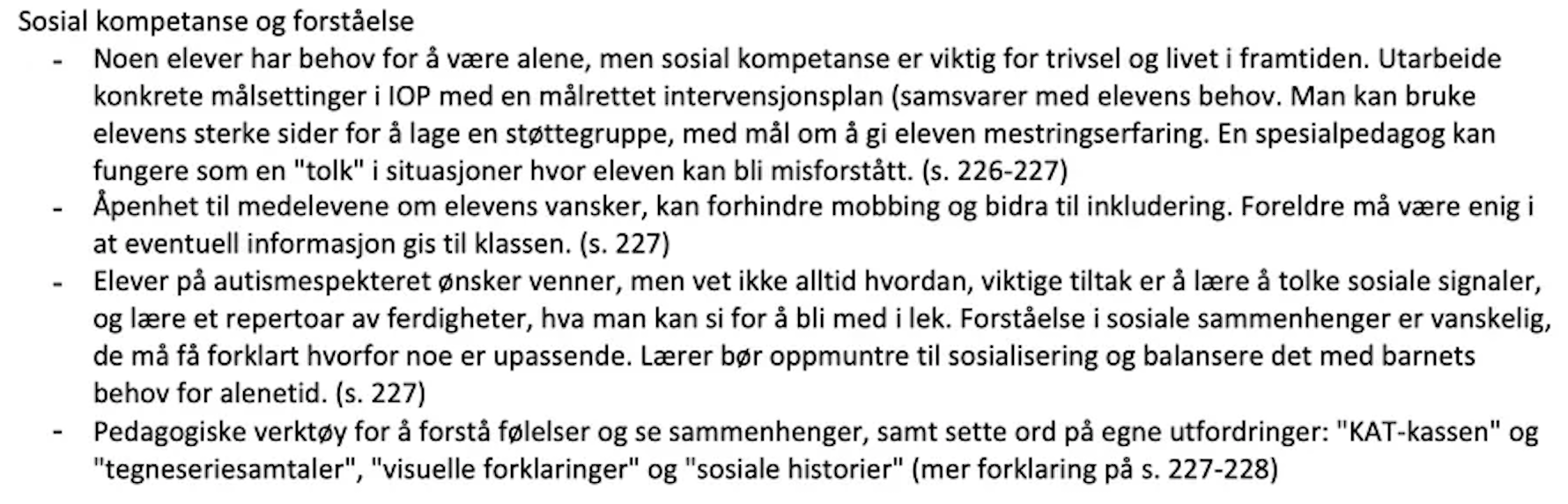 Sosial kompetanse og forståelse

- Noen elever har behov for å være alene, men sosial kompetanse er viktig for trivsel og livet i framtiden. Utarbeide konkrete målsettinger i IOP med en målrettet intervensjonsplan (samsvarer med elevens behov. Man kan bruke elevens sterke sider for å lage en støttegruppe, med mål om å gi eleven mestringserfaring. En spesialpedagog kan fungere som en "tolk" i situasjoner hvor eleven kan bli misforstått. (s. 226-227)
- Åpenhet til medelevene om elevens vansker, kan forhindre mobbing og bidra til inkludering. Foreldre må være enig i at eventuell informasjon gis til klassen. (s. 227)
- Elever på autismespekteret ønsker venner, men vet ikke alltid hvordan, viktige tiltak er å lære å tolke sosiale signaler, og lære et repertoar av ferdigheter, hva man kan si for å bli med i lek. Forståelse i sosiale sammenhenger er vanskelig, de må få forklart hvorfor noe er upassende. Lærer bør oppmuntre til sosialisering og balansere det med barnets behov for alenetid. (s. 227)
- Pedagogiske verktøy for å forstå følelser og se sammenhenger, samt sette ord på egne utfordringer: "KAT-kassen" og "tegneseriesamtaler", "visuelle forklaringer" og "sosiale historier" (mer forklaring på s. 227-228)